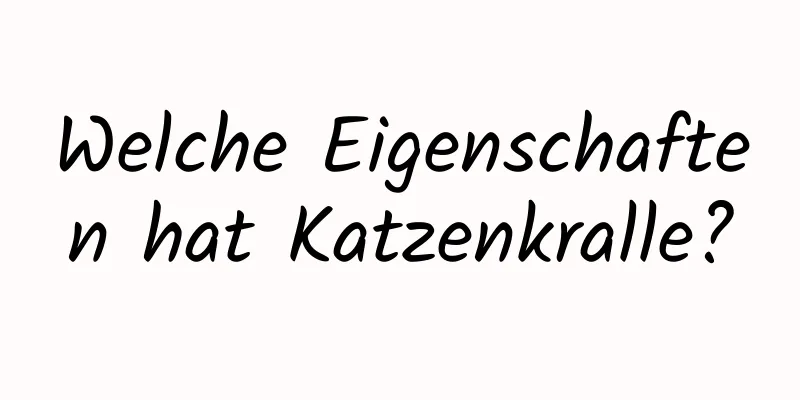 Welche Eigenschaften hat Katzenkralle?